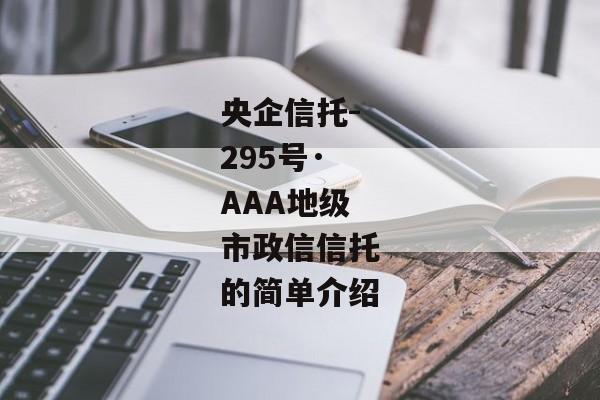 央企信托-295号·AAA地级市政信信托的简单介绍